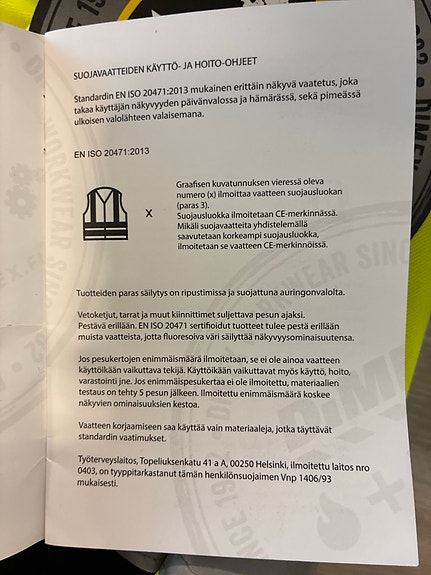 SUOJAVAATTEIDEN KÄYTTÖ- JA HOITO-OHJEET

Standardin EN ISO 20471:2013 mukainen erittäin näkyvä vaatetus, joka takaa käyttäjän näkyvyyden päivänvalossa ja hämärässä, sekä pimeässä ulkoisen valolähteen valaisemana.

EN ISO 20471:2013

X

Graafisen kuvatunnuksen vieressä oleva numero (x) ilmoittaa vaatteen suojausluokan (paras 3).
Suojausluokka ilmoitetaan CE-merkinnässä.
Mikäli suojavaatteita yhdistelemällä saavutetaan korkeampi suojausluokka, ilmoitetaan se vaatteen CE-merkinnöissä.

Tuotteiden paras säilytys on ripustimissa ja suojattuna auringonvalolta.

Vetoketjut, tarrat ja muut kiinnittimet suljettava pesun ajaksi.
Pestävä erillään. EN ISO 20471 sertifioidut tuotteet tulee pestä erillään muista vaatteista, jotta fluoresoiva väri säilyttää näkyvyysominaisuutensa.

Jos pesukertojen enimmäismäärä ilmoitetaan, se ei ole ainoa vaatteen käyttöikään vaikuttava tekijä. Käyttöikään vaikuttavat myös käyttö, hoito, varastointi jne. Jos enimmäispesukertaa ei ole ilmoitettu, materiaalien testaus on tehty 5 pesun jälkeen. Ilmoitettu enimmäismäärä koskee näkyvien ominaisuuksien kestoa.

Vaatteen korjaamiseen saa käyttää vain materiaaleja, jotka täyttävät standardin vaatimukset.

Työterveyslaitos, Topeliuksenkatu 41 a A, 00250 Helsinki, ilmoitettu laitos nro 0403, on tyyppitarkastanut tämän henkilönsuojaimen Vnp 1406/93 mukaisesti.